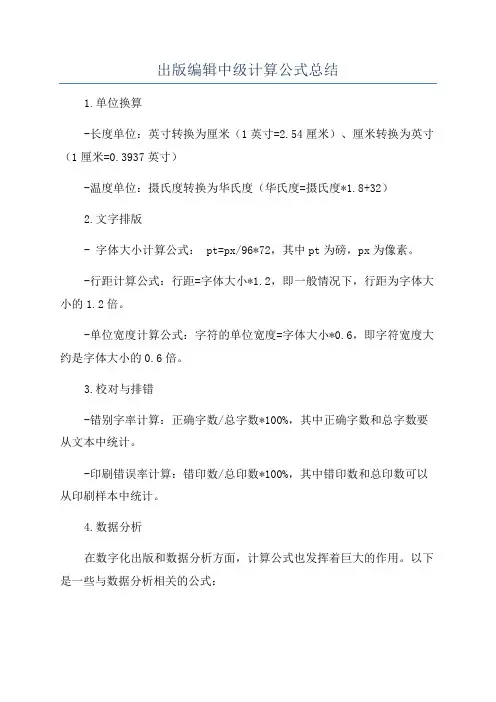 出版编辑中级计算公式总结

1.单位换算

-长度单位：英寸转换为厘米（1英寸=2.54厘米）、厘米转换为英寸（1厘米=0.3937英寸）

-温度单位：摄氏度转换为华氏度（华氏度=摄氏度*1.8+32）

2.文字排版

- 字体大小计算公式： pt=px/96*72，其中pt为磅，px为像素。

-行距计算公式：行距=字体大小*1.2，即一般情况下，行距为字体大小的1.2倍。

-单位宽度计算公式：字符的单位宽度=字体大小*0.6，即字符宽度大约是字体大小的0.6倍。

3.校对与排错

-错别字率计算：正确字数/总字数*100%，其中正确字数和总字数要从文本中统计。

-印刷错误率计算：错印数/总印数*100%，其中错印数和总印数可以从印刷样本中统计。

4.数据分析

在数字化出版和数据分析方面，计算公式也发挥着巨大的作用。以下是一些与数据分析相关的公式：